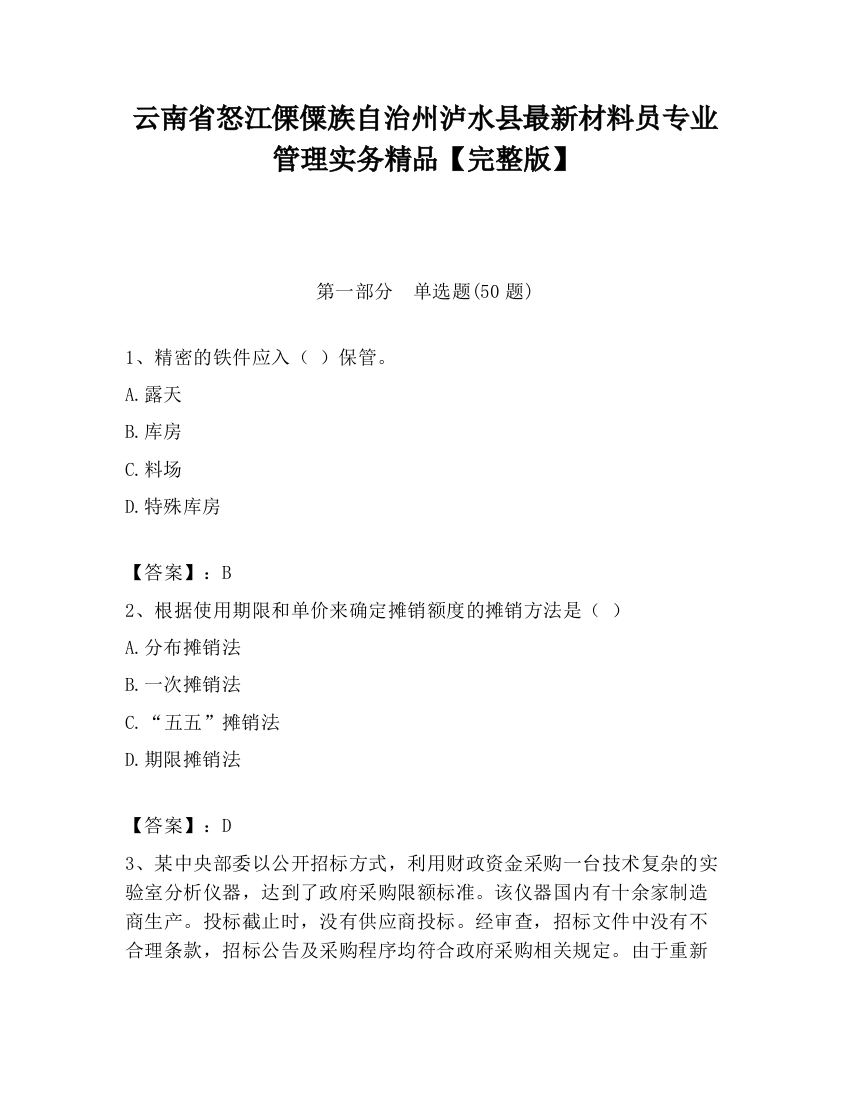 云南省怒江傈僳族自治州泸水县最新材料员专业管理实务精品【完整版】

第一部分　单选题(50 题)

1、精密的铁件应入（ ）保管。

A.露天

B.库房

C.料场

D.特殊库房

【答案】：B

2、根据使用期限和单价来确定摊销额度的摊销方法是（ ）

A.分布摊销法

B.一次摊销法

C.“五五”摊销法

D.期限摊销法

【答案】：D

3、某中央部委以公开招标方式，利用财政资金采购一台技术复杂的实验室分析仪器，达到了政府采购限额标准。该仪器国内有十余家制造商生产。投标截止时，没有供应商投标。经审查，招标文件中没有不合理条款，招标公告及采购程序均符合政府采购相关规定。由于重新